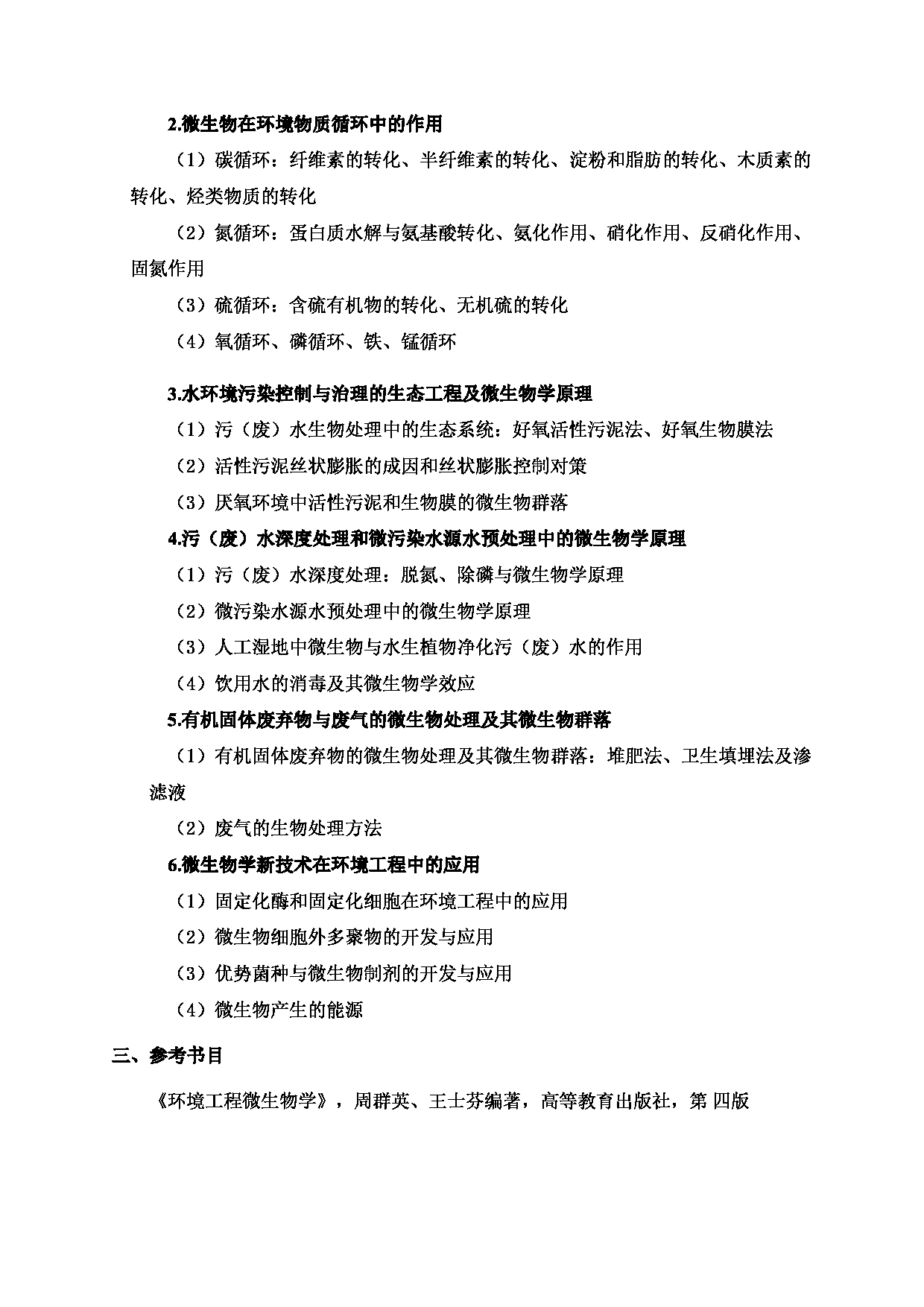 2.微生物在环境物质循环中的作用

（1）碳循环：纤维素的转化、半纤维素的转化、淀粉和脂肪的转化、木质素的转化、烃类物质的转化

（2）氮循环：蛋白质水解与氨基酸转化、氨化作用、硝化作用、反硝化作用、固氮作用

（3）硫循环：含硫有机物的转化、无机硫的转化

（4）氧循环、磷循环、铁、锰循环

3.水环境污染控制与治理的生态工程及微生物学原理

（1）污（废）水生物处理中的生态系统：好氧活性污泥法、好氧生物膜法

（2）活性污泥丝状膨胀的成因和丝状膨胀控制对策

（3）厌氧环境中活性污泥和生物膜的微生物群落

4.污（废）水深度处理和微污染水源水预处理中的微生物学原理

（1）污（废）水深度处理：脱氮、除磷与微生物学原理

（2）微污染水源水预处理中的微生物学原理

（3）人工湿地中微生物与水生植物净化污（废）水的作用

（4）饮用水的消毒及其微生物学效应

5.有机固体废弃物与废气的微生物处理及其微生物群落

（1）有机固体废弃物的微生物处理及其微生物群落：堆肥法、卫生填埋法及渗滤液

（2）废气的生物处理方法

6.微生物学新技术在环境工程中的应用

（1）固定化酶和固定化细胞在环境工程中的应用

（2）微生物细胞外多聚物的开发与应用

（3）优势菌种与微生物制剂的开发与应用

（4）微生物产生的能源

三、参考书目

《环境工程微生物学》，周群英、王士芬编著，高等教育出版社，第 四版